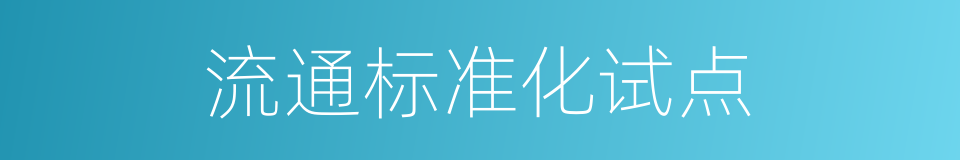 流通标准化试点